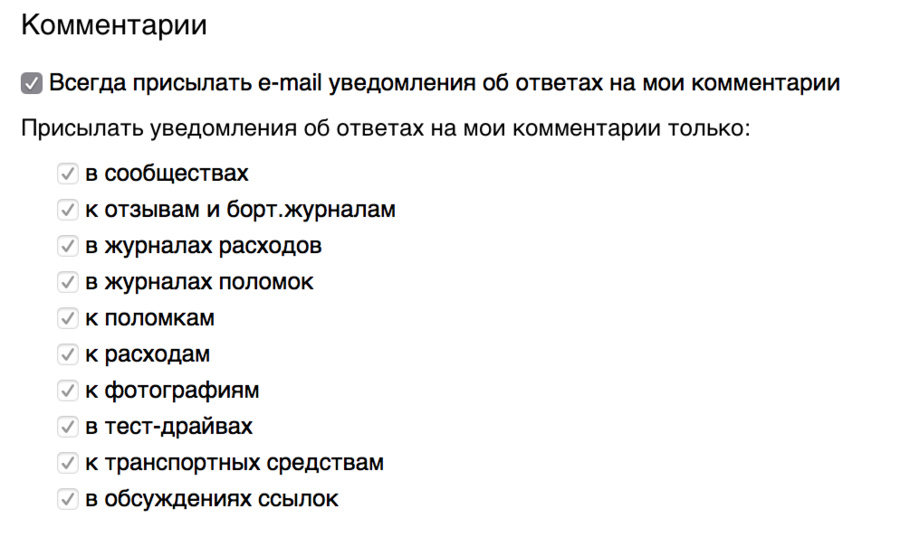 Комментарии

Всегда присылать e-mail уведомления об ответах на мои комментарии

Присылать уведомления об ответах на мои комментарии только:

в сообществах
к отзывам и борт.журналам
в журналах расходов
в журналах поломок
к поломкам
к расходам
к фотографиям
в тест-драйвах
к транспортных средствам
в обсуждениях ссылок